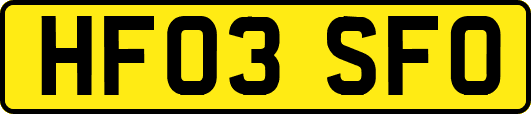 HF03 SFO